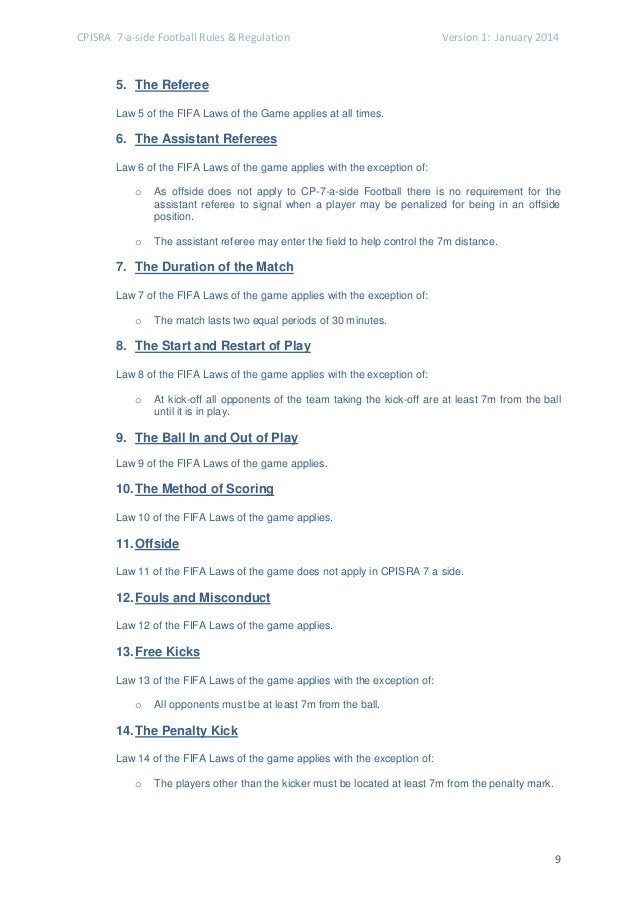 CPISRA 7-a-side Football Rules & Regulation Version 1: January 2014

5. The Referee

Law 5 of the FIFA Laws of the Game applies at all times.

6. The Assistant Referees

Law 6 of the FIFA Laws of the game applies with the exception of:

o As offside does not apply to CP-7-a-side Football there is no requirement for the assistant referee to signal when a player may be penalized for being in an offside position.

o The assistant referee may enter the field to help control the 7m distance.

7. The Duration of the Match

Law 7 of the FIFA Laws of the game applies with the exception of:

o The match lasts two equal periods of 30 minutes.

8. The Start and Restart of Play

Law 8 of the FIFA Laws of the game applies with the exception of:

o At kick-off all opponents of the team taking the kick-off are at least 7m from the ball until it is in play.

9. The Ball In and Out of Play

Law 9 of the FIFA Laws of the game applies.

10. The Method of Scoring

Law 10 of the FIFA Laws of the game applies.

11. Offside

Law 11 of the FIFA Laws of the game does not apply in CPISRA 7 a side.

12. Fouls and Misconduct

Law 12 of the FIFA Laws of the game applies.

13. Free Kicks

Law 13 of the FIFA Laws of the game applies with the exception of:

o All opponents must be at least 7m from the ball.

14. The Penalty Kick

Law 14 of the FIFA Laws of the game applies with the exception of:

o The players other than the kicker must be located at least 7m from the penalty mark.

9